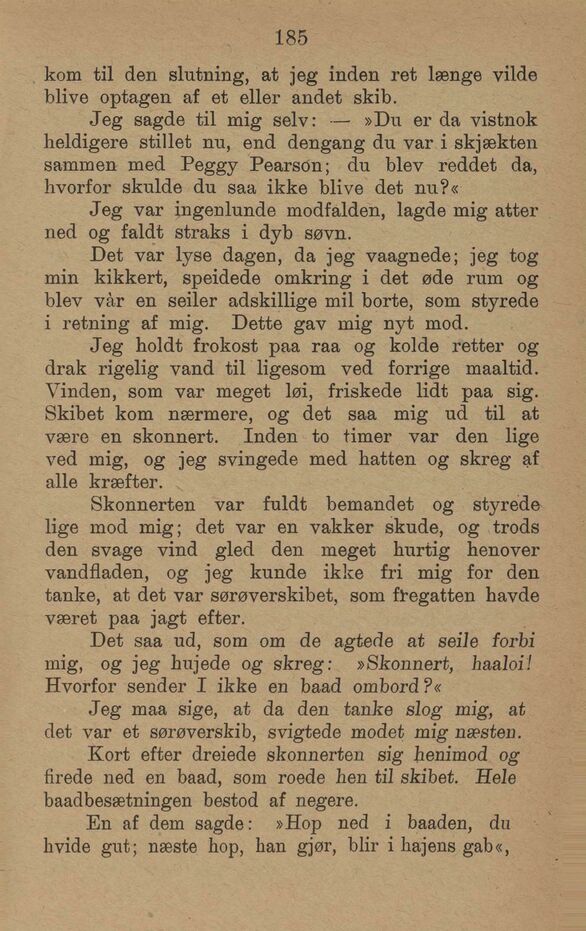 185

kom til den slutning, at jeg inden ret længe vilde blive optagen af et eller andet skib.

Jeg sagde til mig selv: — »Du er da vistnok heldigere stillet nu, end dengang du var i skjækten sammen med Peggy Pearson; du blev reddet da, hvorfor skulde du saa ikke blive det nu?«

Jeg var ingenlunde modfalden, lagde mig atter ned og faldt straks i dyb søvn.

Det var lyse dagen, da jeg vaagnede; jeg tog min kikkert, speidede omkring i det øde rum og blev vàr en seiler adskillige mil borte, som styrede i retning af mig. Dette gav mig nyt mod.

Jeg holdt frokost paa raa og kolde retter og drak rigelig vand til ligesom ved forrige maaltid. Vinden, som var meget løi, friskede lidt paa sig. Skibet kom nærmere, og det saa mig ud til at være en skonnert. Inden to timer var den lige ved mig, og jeg svingede med hatten og skreg af alle kræfter.

Skonnerten var fuldt bemandet og styrede lige mod mig; det var en vakker skude, og trods den svage vind gled den meget hurtig henover vandfladen, og jeg kunde ikke fri mig for den tanke, at det var sørøverskibet, som fregatten havde været paa jagt efter.

Det saa ud, som om de agtede at seile forbi mig, og jeg hujede og skreg: »Skonnert, haaloi! Hvorfor sender I ikke en baad ombord?«

Jeg maa sige, at da den tanke slog mig, at det var et sørøverskib, svigtede modet mig næsten.

Kort efter dreiede skonnerten sig henimod og firede ned en baad, som roede hen til skibet. Hele baadbesætningen bestod af negere.

En af dem sagde: »Hop ned i baaden, du hvide gut; næste hop, han gjør, blir i hajens gab«,